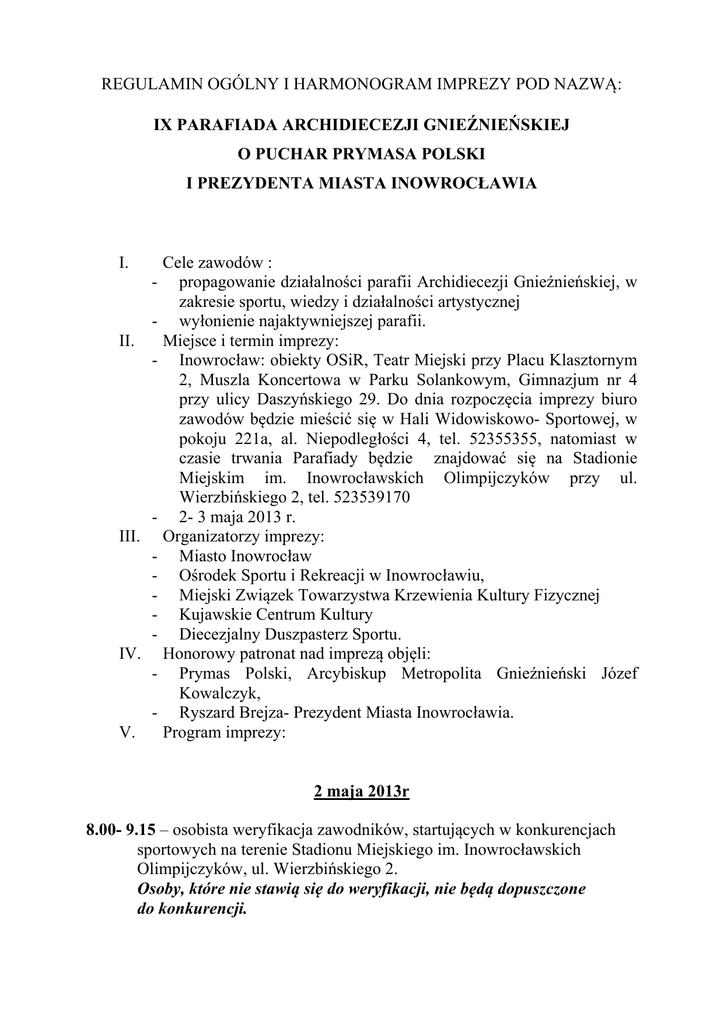 REGULAMIN OGÓLNY I HARMONOGRAM IMPREZY POD NAZWĄ:

IX PARAFIADA ARCHIDIECEZJI GNIEŹNIEŃSKIEJ
O PUCHAR PRYMASA POLSKI
I PREZYDENTA MIASTA INOWROCŁAWIA

I. Cele zawodów :
- propagowanie działalności parafii Archidiecezji Gnieźnieńskiej, w zakresie sportu, wiedzy i działalności artystycznej
- wyłonienie najaktywniejszej parafii.
II. Miejsce i termin imprezy:
- Inowrocław: obiekty OSiR, Teatr Miejski przy Placu Klasztornym 2, Muszla Koncertowa w Parku Solankowym, Gimnazjum nr 4 przy ulicy Daszyńskiego 29. Do dnia rozpoczęcia imprezy biuro zawodów będzie mieścić się w Hali Widowiskowo- Sportowej, w pokoju 221a, al. Niepodległości 4, tel. 52355355, natomiast w czasie trwania Parafiady będzie znajdować się na Stadionie Miejskim im. Inowrocławskich Olimpijczyków przy ul. Wierzbińskiego 2, tel. 523539170
- 2- 3 maja 2013 r.
III. Organizatorzy imprezy:
- Miasto Inowrocław
- Ośrodek Sportu i Rekreacji w Inowrocławiu,
- Miejski Związek Towarzystwa Krzewienia Kultury Fizycznej
- Kujawskie Centrum Kultury
- Diecezjalny Duszpasterz Sportu.
IV. Honorowy patronat nad imprezą objęli:
- Prymas Polski, Arcybiskup Metropolita Gnieźnieński Józef Kowalczyk,
- Ryszard Brejza- Prezydent Miasta Inowrocławia.
V. Program imprezy:

2 maja 2013r

8.00- 9.15 – osobista weryfikacja zawodników, startujących w konkurencjach sportowych na terenie Stadionu Miejskiego im. Inowrocławskich Olimpijczyków, ul. Wierzbińskiego 2.
Osoby, które nie stawią się do weryfikacji, nie będą dopuszczone do konkurencji.